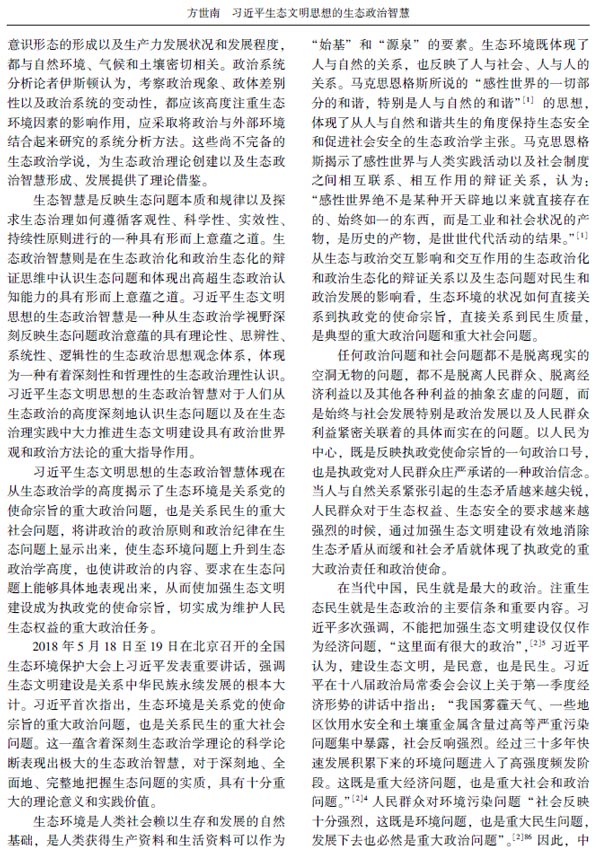 方世南　习近平生态文明思想的生态政治智慧

意识形态的形成以及生产力发展状况和发展程度，都与自然环境、气候和土壤密切相关。政治系统分析论者伊斯顿认为，考察政治现象、政体差别性以及政治系统的变动性，都应该高度注重生态环境因素的影响作用，应采取将政治与外部环境结合起来研究的系统分析方法。这些尚不完备的生态政治学说，为生态政治理论创建以及生态政治智慧形成、发展提供了理论借鉴。

生态智慧是反映生态问题本质和规律以及探求生态治理如何遵循客观性、科学性、实效性、持续性原则进行的一种具有形而上意蕴之道。生态政治智慧则是在生态政治化和政治生态化的辩证思维中认识生态问题和体现出高超生态政治认知能力的具有形而上意蕴之道。习近平生态文明思想的生态政治智慧是一种从生态政治学视野深刻反映生态问题政治意蕴的具有理论性、思辨性、系统性、逻辑性的生态政治思想观念体系，体现为一种有着深刻性和哲理性的生态政治理性认识。习近平生态文明思想的生态政治智慧对于人们从生态政治的高度深刻地认识生态问题以及在生态治理实践中大力推进生态文明建设具有政治世界观和政治方法论的重大指导作用。

习近平生态文明思想的生态政治智慧体现在从生态政治学的高度揭示了生态环境是关系党的使命宗旨的重大政治问题，也是关系民生的重大社会问题，将讲政治的政治原则和政治纪律在生态问题上显示出来，使生态环境问题上升到生态政治学高度，也使讲政治的内容、要求在生态问题上能够具体地表现出来，从而使加强生态文明建设成为执政党的使命宗旨，切实成为维护人民生态权益的重大政治任务。

2018 年 5 月 18 日至 19 日在北京召开的全国生态环境保护大会上习近平发表重要讲话，强调生态文明建设是关系中华民族永续发展的根本大计。习近平首次指出，生态环境是关系党的使命宗旨的重大政治问题，也是关系民生的重大社会问题。这一蕴含着深刻生态政治学理论的科学论断表现出极大的生态政治智慧，对于深刻地、全面地、完整地把握生态问题的实质，具有十分重大的理论意义和实践价值。

生态环境是人类社会赖以生存和发展的自然基础，是人类获得生产资料和生活资料可以作为“始基”和“源泉”的要素。生态环境既体现了人与自然的关系，也反映了人与社会、人与人的关系。马克思恩格斯所说的“感性世界的一切部分的和谐，特别是人与自然的和谐”$^{[1]}$ 的思想，体现了从人与自然和谐共生的角度保持生态安全和促进社会安全的生态政治学主张。马克思恩格斯揭示了感性世界与人类实践活动以及社会制度之间相互联系、相互作用的辩证关系，认为：“感性世界绝不是某种开天辟地以来就直接存在的、始终如一的东西，而是工业和社会状况的产物，是历史的产物，是世世代代活动的结果。”$^{[1]}$ 从生态与政治交互影响和交互作用的生态政治化和政治生态化的辩证关系以及生态问题对民生和政治发展的影响看，生态环境的状况如何直接关系到执政党的使命宗旨，直接关系到民生质量，是典型的重大政治问题和重大社会问题。

任何政治问题和社会问题都不是脱离现实的空洞无物的问题，都不是脱离人民群众、脱离经济利益以及其他各种利益的抽象玄虚的问题，而是始终与社会发展特别是政治发展以及人民群众利益紧密关联着的具体而实在的问题。以人民为中心，既是反映执政党使命宗旨的一句政治口号，也是执政党对人民群众庄严承诺的一种政治信念。当人与自然关系紧张引起的生态矛盾越来越尖锐，人民群众对于生态权益、生态安全的要求越来越强烈的时候，通过加强生态文明建设有效地消除生态矛盾从而缓和社会矛盾就体现了执政党的重大政治责任和政治使命。

在当代中国，民生就是最大的政治。注重生态民生就是生态政治的主要信条和重要内容。习近平多次强调，不能把加强生态文明建设仅仅作为经济问题，“这里面有很大的政治”。$^{[2]5}$ 习近平认为，建设生态文明，是民意，也是民生。习近平在十八届政治局常委会会议上关于第一季度经济形势的讲话中指出：“我国雾霾天气、一些地区饮用水安全和土壤重金属含量过高等严重污染问题集中暴露，社会反响强烈。经过三十多年快速发展积累下来的环境问题进入了高强度频发阶段。这既是重大经济问题，也是重大社会和政治问题。”$^{[2]4}$ 人民群众对环境污染问题“社会反映十分强烈，这既是环境问题，也是重大民生问题，发展下去也必然是重大政治问题”。$^{[2]86}$ 因此，中